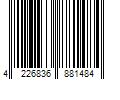 4 226836 881484